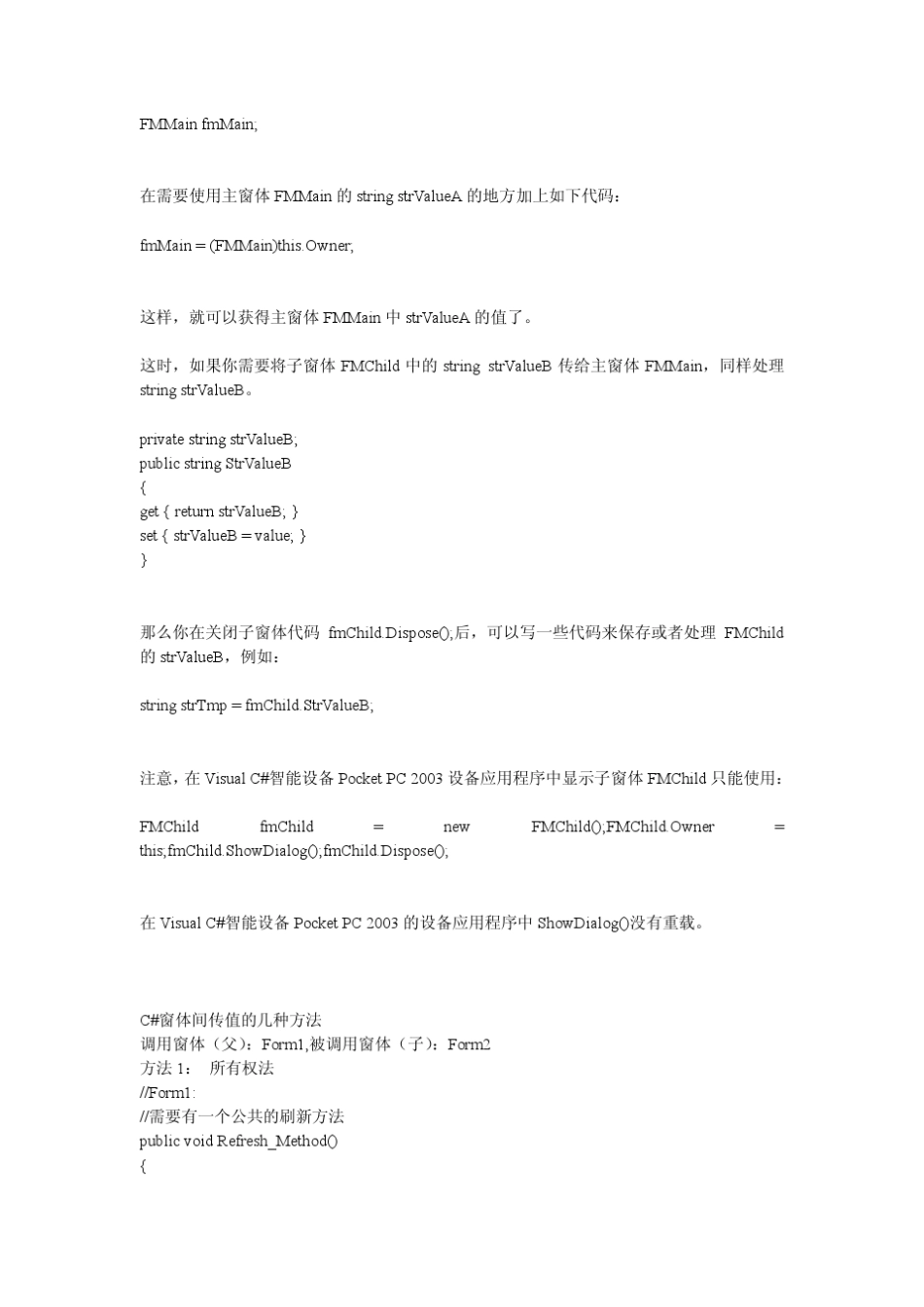 FMMain fmMain;

在需要使用主窗体 FMMain 的 string strValueA 的地方加上如下代码：

fmMain = (FMMain)this.Owner;

这样，就可以获得主窗体 FMMain 中 strValueA 的值了。

这时，如果你需要将子窗体 FMChild 中的 string strValueB 传给主窗体 FMMain，同样处理 string strValueB。

private string strValueB;
public string StrValueB
{
get { return strValueB; }
set { strValueB = value; }
}

那么你在关闭子窗体代码 fmChild.Dispose();后，可以写一些代码来保存或者处理 FMChild 的 strValueB，例如：

string strTmp = fmChild.StrValueB;

注意，在 Visual C#智能设备 Pocket PC 2003 设备应用程序中显示子窗体 FMChild 只能使用：

FMChild fmChild = new FMChild();FMChild.Owner = this;fmChild.ShowDialog();fmChild.Dispose();

在 Visual C#智能设备 Pocket PC 2003 的设备应用程序中 ShowDialog()没有重载。

C#窗体间传值的几种方法
调用窗体（父）：Form1,被调用窗体（子）：Form2
方法 1： 所有权法
//Form1:
//需要有一个公共的刷新方法
public void Refresh_Method()
{